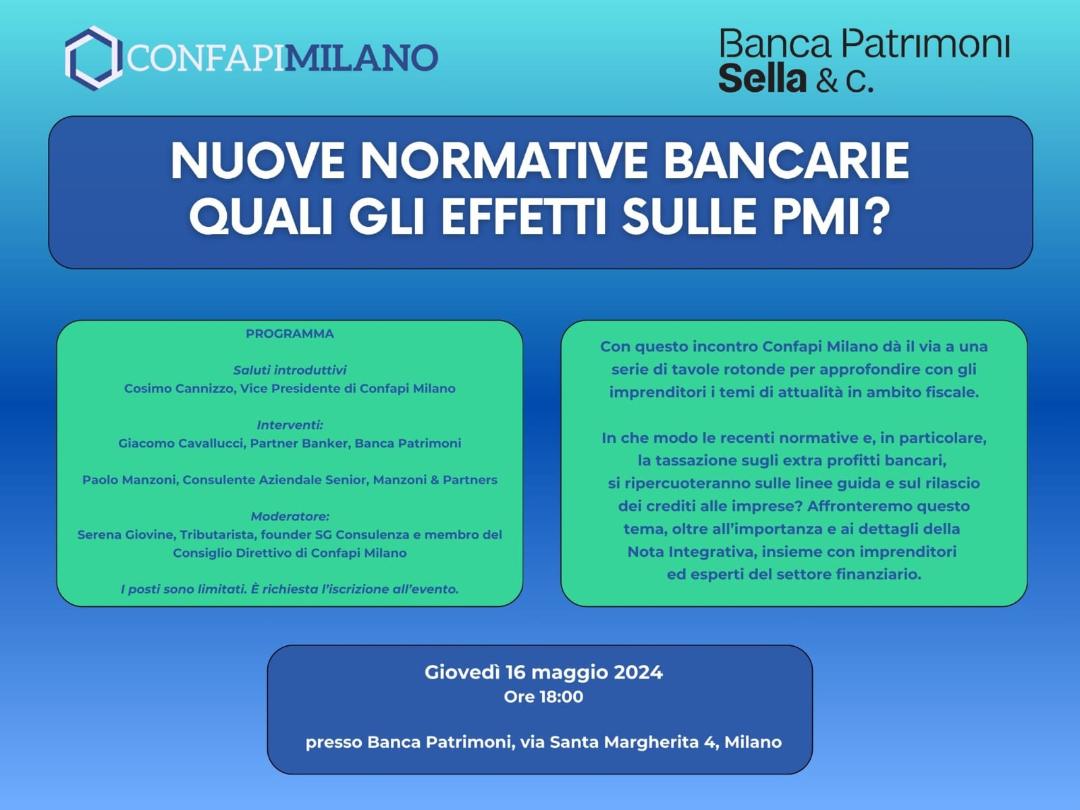 CONFAPIMILANO

Banca Patrimoni Sella & C.

NUOVE NORMATIVE BANCARIE QUALI GLI EFFETTI SULLE PMI?

PROGRAMMA

Saluti introduttivi
Cosimo Cannizzo, Vice Presidente di Confapi Milano

Interventi:
Giacomo Cavallucci, Partner Banker, Banca Patrimoni

Paolo Manzoni, Consulente Aziendale Senior, Manzoni & Partners

Moderatore:
Serena Giovine, Tributarista, founder SG Consulenza e membro del Consiglio Direttivo di Confapi Milano

I posti sono limitati. È richiesta l'iscrizione all'evento.

Con questo incontro Confapi Milano dà il via a una serie di tavole rotonde per approfondire con gli imprenditori i temi di attualità in ambito fiscale.

In che modo le recenti normative e, in particolare, la tassazione sugli extra profitti bancari, si ripercuoteranno sulle linee guida e sul rilascio dei crediti alle imprese? Affronteremo questo tema, oltre all'importanza e ai dettagli della Nota Integrativa, insieme con imprenditori ed esperti del settore finanziario.

Giovedì 16 maggio 2024
Ore 18:00

presso Banca Patrimoni, via Santa Margherita 4, Milano